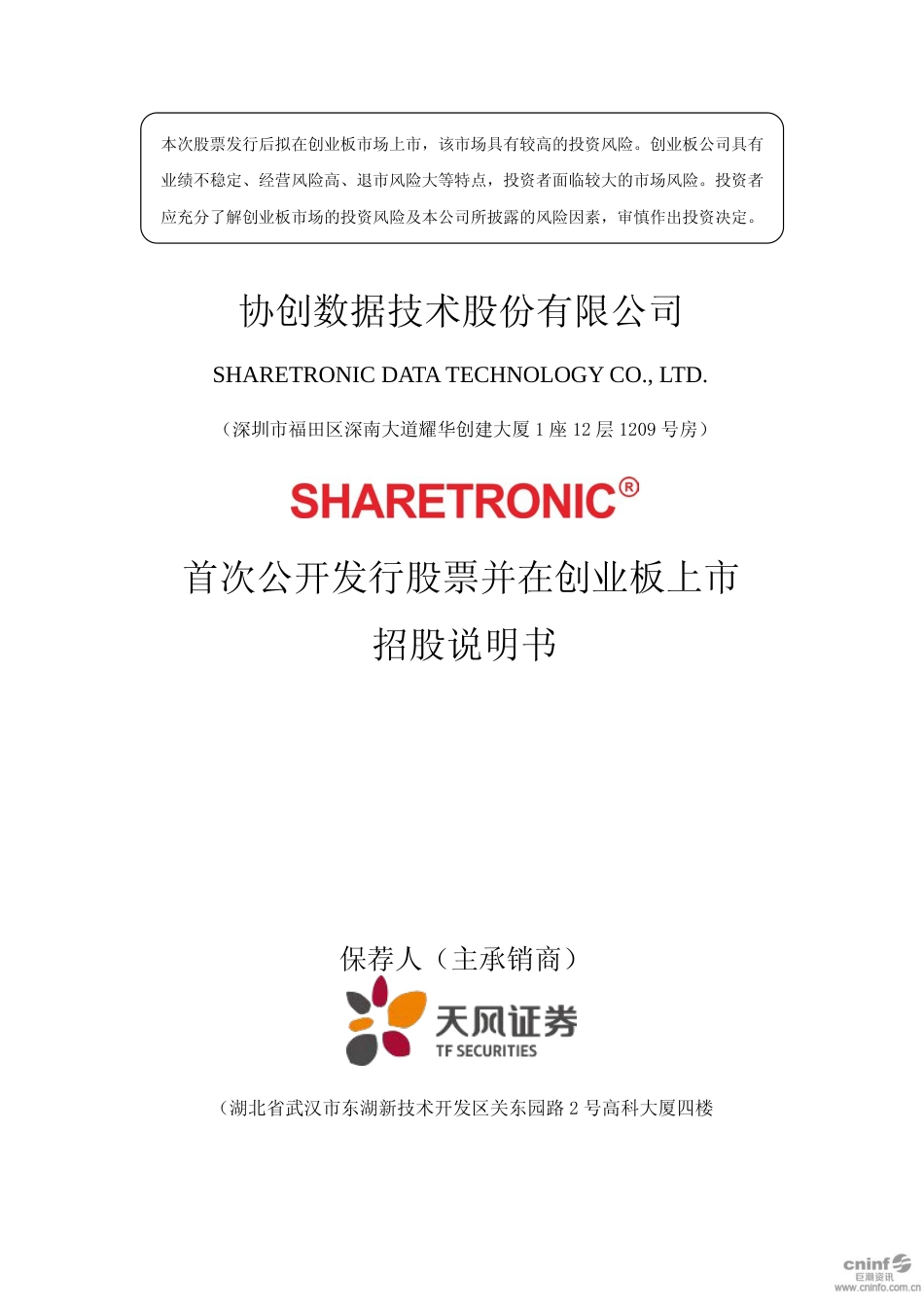 本次股票发行后拟在创业板市场上市，该市场具有较高的投资风险。创业板公司具有业绩不稳定、经营风险高、退市风险大等特点，投资者面临较大的市场风险。投资者应充分了解创业板市场的投资风险及本公司所披露的风险因素，审慎作出投资决定。

协创数据技术股份有限公司

SHARETRONIC DATA TECHNOLOGY CO., LTD.

（深圳市福田区深南大道耀华创建大厦 1 座 12 层 1209 号房）

SHARETRONIC®

首次公开发行股票并在创业板上市

招股说明书

保荐人（主承销商）

天风证券
TF SECURITIES

（湖北省武汉市东湖新技术开发区关东园路 2 号高科大厦四楼

cninf 巨潮资讯 www.cninfo.com.cn